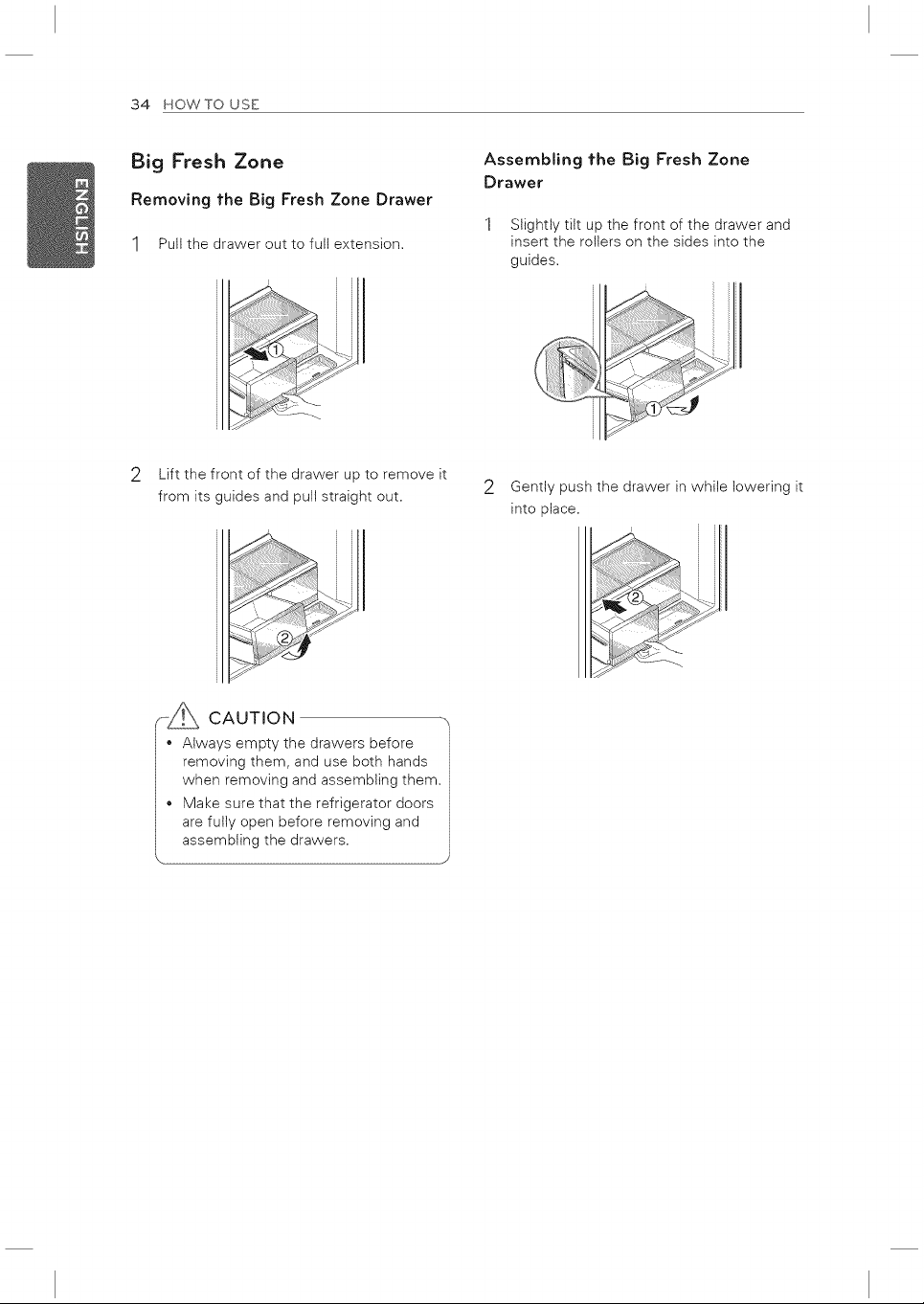 34 HOW TO USE

ENGLISH

Big Fresh Zone

Removing the Big Fresh Zone Drawer

1 Pull the drawer out to full extension.

①

2 Lift the front of the drawer up to remove it from its guides and pull straight out.

②

CAUTION

• Always empty the drawers before removing them, and use both hands when removing and assembling them.
• Make sure that the refrigerator doors are fully open before removing and assembling the drawers.

Assembling the Big Fresh Zone Drawer

1 Slightly tilt up the front of the drawer and insert the rollers on the sides into the guides.

①

2 Gently push the drawer in while lowering it into place.

②